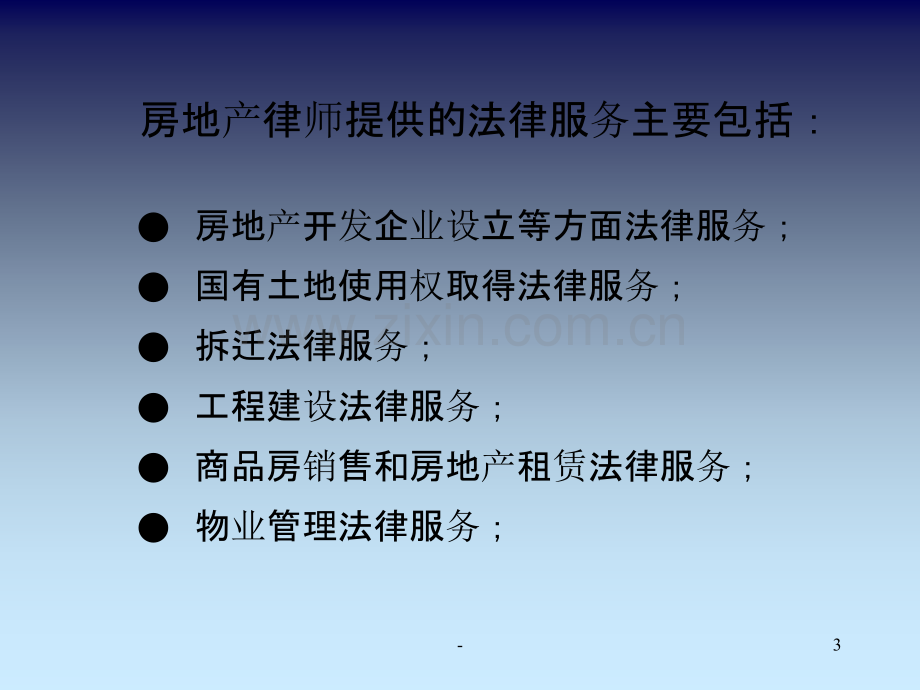 房地产律师提供的法律服务主要包括：

● 房地产开发企业设立等方面法律服务；
● 国有土地使用权取得法律服务；
● 拆迁法律服务；
● 工程建设法律服务；
● 商品房销售和房地产租赁法律服务；
● 物业管理法律服务；

www.zixin.com.cn

-

3